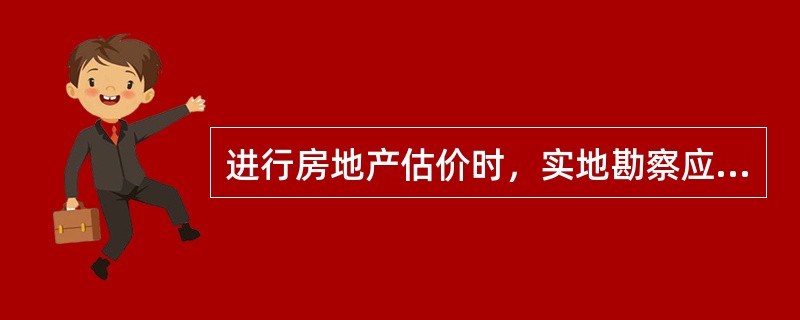 进行房地产估价时，实地勘察应...